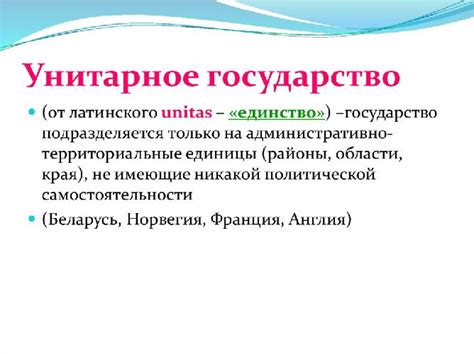 Унитарное государство

(от латинского unitas – «единство») –государство подразделяется только на административно-территориальные единицы (районы, области, края), не имеющие никакой политической самостоятельности

(Беларусь, Норвегия, Франция, Англия)